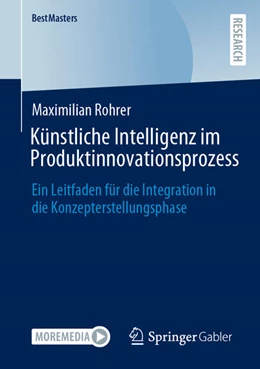 BestMasters

RESEARCH

Maximilian Rohrer

Künstliche Intelligenz im Produktinnovationsprozess

Ein Leitfaden für die Integration in die Konzepterstellungsphase

MOREMEDIA

Springer Gabler